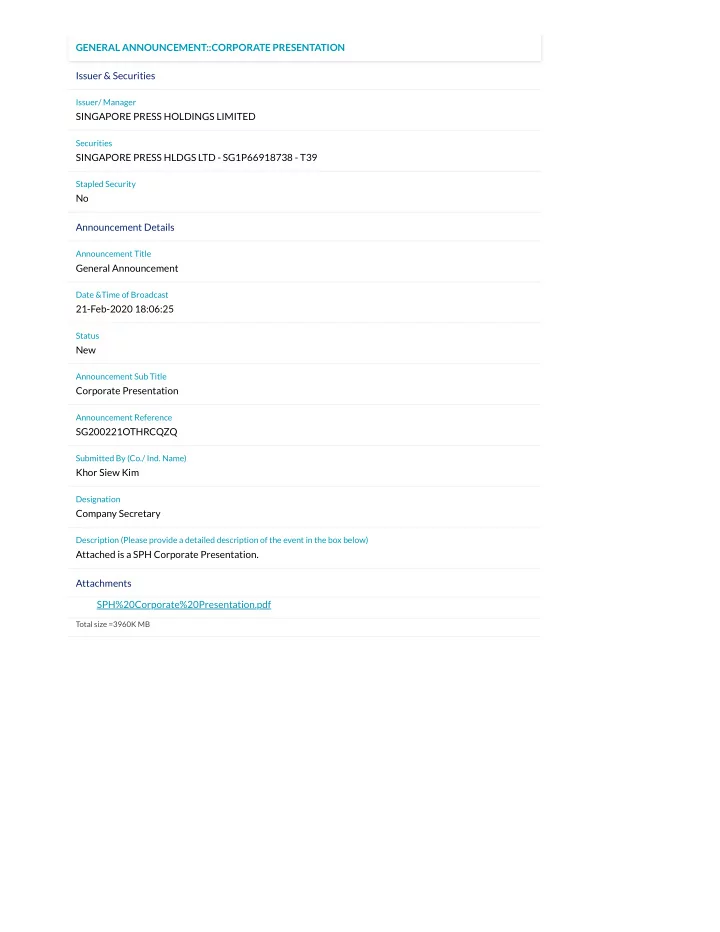 GENERAL ANNOUNCEMENT::CORPORATE PRESENTATION

Issuer & Securities

Issuer/ Manager
SINGAPORE PRESS HOLDINGS LIMITED

Securities
SINGAPORE PRESS HLDGS LTD - SG1P66918738 - T39

Stapled Security
No

Announcement Details

Announcement Title
General Announcement

Date &Time of Broadcast
21-Feb-2020 18:06:25

Status
New

Announcement Sub Title
Corporate Presentation

Announcement Reference
SG200221OTHRCQZQ

Submitted By (Co./ Ind. Name)
Khor Siew Kim

Designation
Company Secretary

Description (Please provide a detailed description of the event in the box below)
Attached is a SPH Corporate Presentation.

Attachments

SPH%20Corporate%20Presentation.pdf

Total size =3960K MB